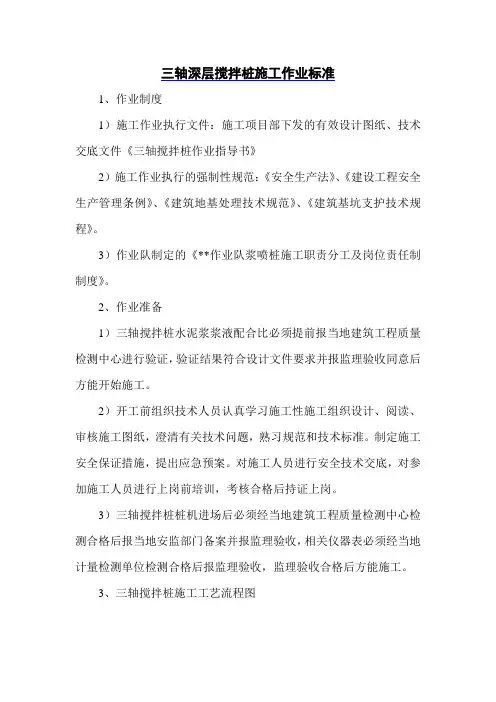 三轴深层搅拌桩施工作业标准

1、作业制度

1）施工作业执行文件：施工项目部下发的有效设计图纸、技术交底文件《三轴搅拌桩作业指导书》

2）施工作业执行的强制性规范：《安全生产法》、《建设工程安全生产管理条例》、《建筑地基处理技术规范》、《建筑基坑支护技术规程》。

3）作业队制定的《**作业队浆喷桩施工职责分工及岗位责任制制度》。

2、作业准备

1）三轴搅拌桩水泥浆浆液配合比必须提前报当地建筑工程质量检测中心进行验证，验证结果符合设计文件要求并报监理验收同意后方能开始施工。

2）开工前组织技术人员认真学习施工性施工组织设计、阅读、审核施工图纸，澄清有关技术问题，熟习规范和技术标准。制定施工安全保证措施，提出应急预案。对施工人员进行安全技术交底，对参加施工人员进行上岗前培训，考核合格后持证上岗。

3）三轴搅拌桩桩机进场后必须经当地建筑工程质量检测中心检测合格后报当地安监部门备案并报监理验收，相关仪器表必须经当地计量检测单位检测合格后报监理验收，监理验收合格后方能施工。

3、三轴搅拌桩施工工艺流程图